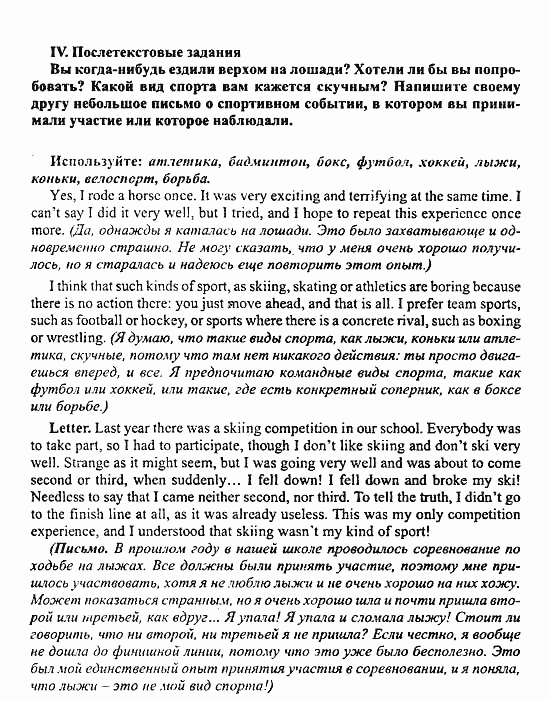 IV. Послетекстовые задания
Вы когда-нибудь ездили верхом на лошади? Хотели ли бы вы попробовать? Какой вид спорта вам кажется скучным? Напишите своему другу небольшое письмо о спортивном событии, в котором вы принимали участие или которое наблюдали.

Используйте: атлетика, бадминтон, бокс, футбол, хоккей, лыжи, коньки, велоспорт, борьба.

Yes, I rode a horse once. It was very exciting and terrifying at the same time. I can't say I did it very well, but I tried, and I hope to repeat this experience once more. (Да, однажды я каталась на лошади. Это было захватывающе и одновременно страшно. Не могу сказать, что у меня очень хорошо получилось, но я старалась и надеюсь еще повторить этот опыт.)

I think that such kinds of sport, as skiing, skating or athletics are boring because there is no action there: you just move ahead, and that is all. I prefer team sports, such as football or hockey, or sports where there is a concrete rival, such as boxing or wrestling. (Я думаю, что такие виды спорта, как лыжи, коньки или атлетика, скучные, потому что там нет никакого действия: ты просто двигаешься вперед, и все. Я предпочитаю командные виды спорта, такие как футбол или хоккей, или такие, где есть конкретный соперник, как в боксе или борьбе.)

Letter. Last year there was a skiing competition in our school. Everybody was to take part, so I had to participate, though I don't like skiing and don't ski very well. Strange as it might seem, but I was going very well and was about to come second or third, when suddenly… I fell down! I fell down and broke my ski! Needless to say that I came neither second, nor third. To tell the truth, I didn't go to the finish line at all, as it was already useless. This was my only competition experience, and I understood that skiing wasn't my kind of sport!

(Письмо. В прошлом году в нашей школе проводилось соревнование по ходьбе на лыжах. Все должны были принять участие, поэтому мне пришлось участвовать, хотя я не люблю лыжи и не очень хорошо на них хожу. Может показаться странным, но я очень хорошо шла и почти пришла второй или третьей, как вдруг… Я упала! Я упала и сломала лыжу! Стоит ли говорить, что ни второй, ни третьей я не пришла? Если честно, я вообще не дошла до финишной линии, потому что это уже было бесполезно. Это был мой единственный опыт принятия участия в соревновании, и я поняла, что лыжи – это не мой вид спорта!)